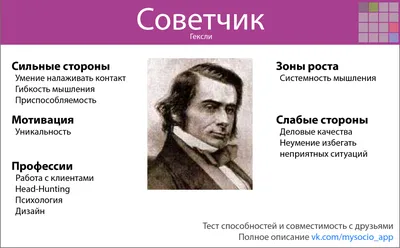 Советчик
Гексли

Сильные стороны
Умение налаживать контакт
Гибкость мышления
Приспособляемость

Мотивация
Уникальность

Профессии
Работа с клиентами
Head-Hunting
Психология
Дизайн

Зоны роста
Системность мышления

Слабые стороны
Деловые качества
Неумение избегать неприятных ситуаций

Тест способностей и совместимость с друзьями
Полное описание vk.com/mysocio_app